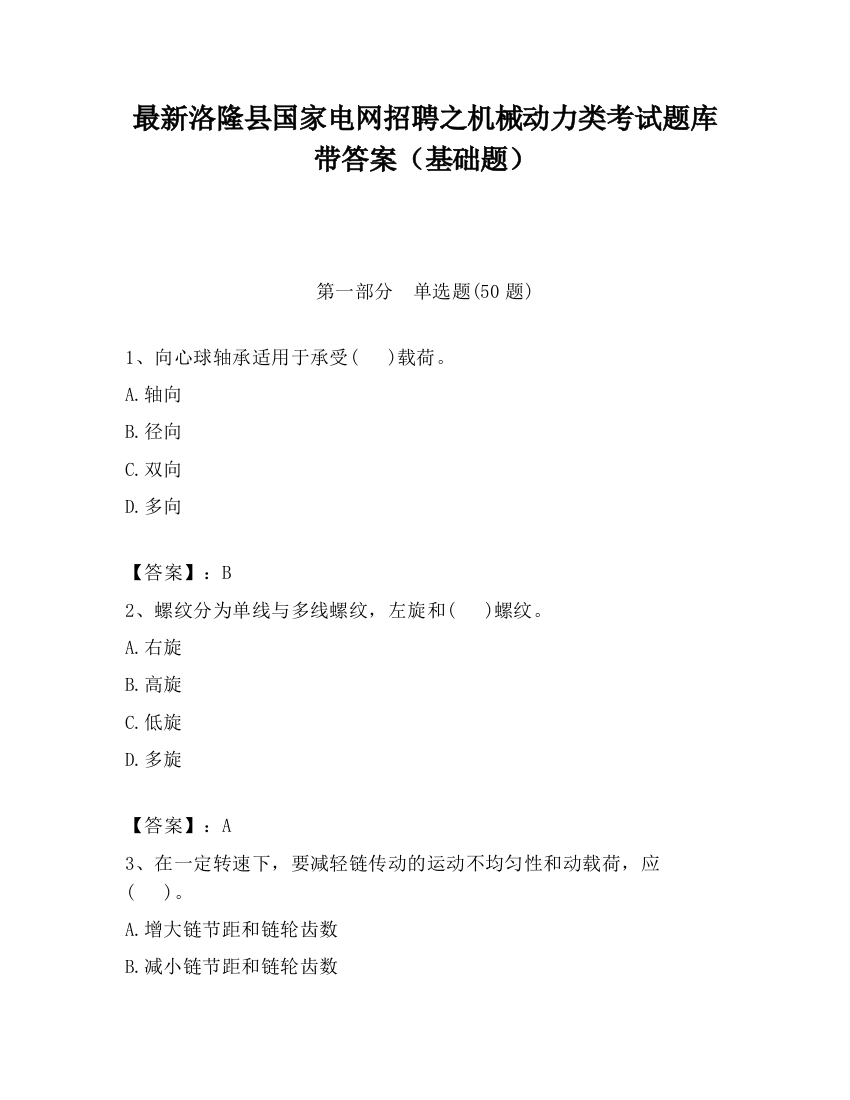 最新洛隆县国家电网招聘之机械动力类考试题库带答案（基础题）

第一部分　单选题(50 题)

1、向心球轴承适用于承受(　 )载荷。

A.轴向

B.径向

C.双向

D.多向

【答案】：B

2、螺纹分为单线与多线螺纹，左旋和(　 )螺纹。

A.右旋

B.高旋

C.低旋

D.多旋

【答案】：A

3、在一定转速下，要减轻链传动的运动不均匀性和动载荷，应(　 )。

A.增大链节距和链轮齿数

B.减小链节距和链轮齿数